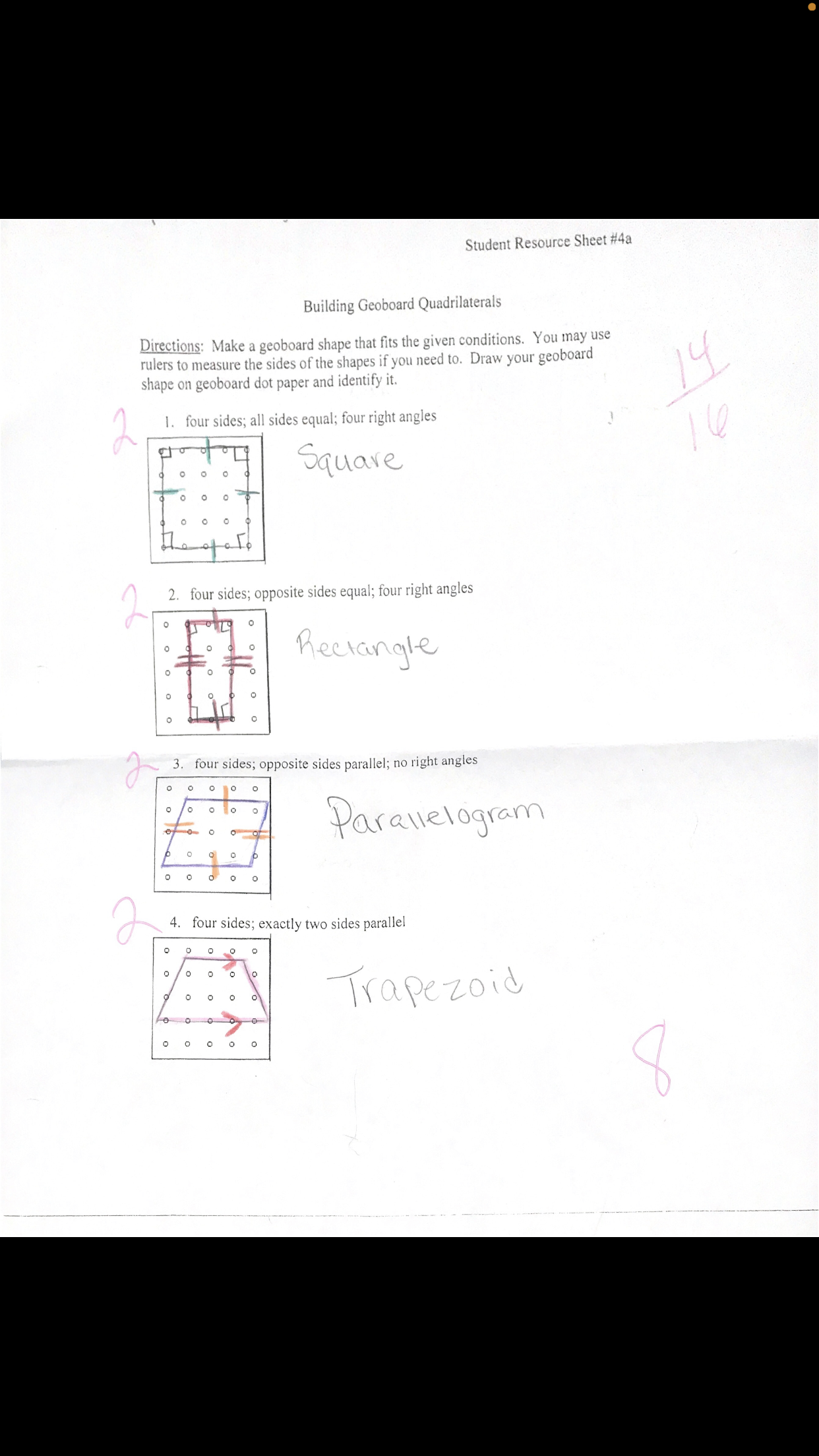 Student Resource Sheet #4a

Building Geoboard Quadrilaterals

Directions: Make a geoboard shape that fits the given conditions. You may use rulers to measure the sides of the shapes if you need to. Draw your geoboard shape on geoboard dot paper and identify it.

$\frac{14}{16}$

2 1. four sides; all sides equal; four right angles

Square

2 2. four sides; opposite sides equal; four right angles

Rectangle

2 3. four sides; opposite sides parallel; no right angles

Parallelogram

2 4. four sides; exactly two sides parallel

Trapezoid

8